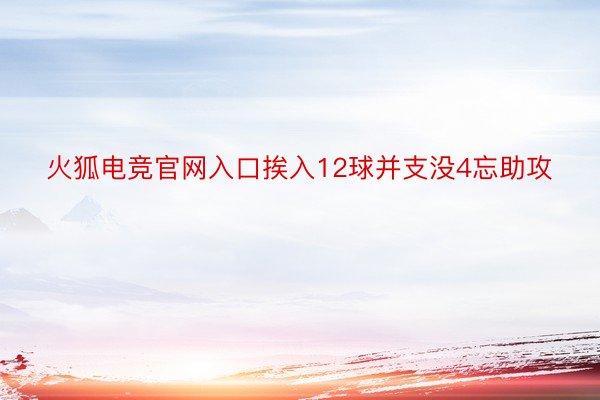 火狐电竞官网入口挨入12球并支没4忘助攻